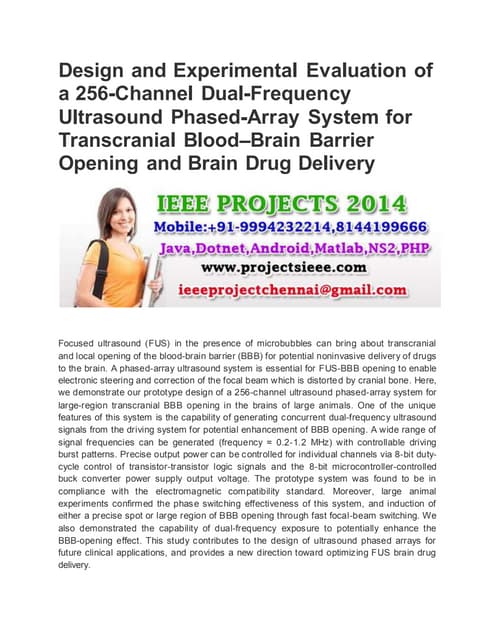 Design and Experimental Evaluation of a 256-Channel Dual-Frequency Ultrasound Phased-Array System for Transcranial Blood–Brain Barrier Opening and Brain Drug Delivery

IEEE PROJECTS 2014
Mobile:+91-9994232214,8144199666
Java,Dotnet,Android,Matlab,NS2,PHP
www.projectsieee.com
ieeeprojectchennai@gmail.com

Focused ultrasound (FUS) in the presence of microbubbles can bring about transcranial and local opening of the blood-brain barrier (BBB) for potential noninvasive delivery of drugs to the brain. A phased-array ultrasound system is essential for FUS-BBB opening to enable electronic steering and correction of the focal beam which is distorted by cranial bone. Here, we demonstrate our prototype design of a 256-channel ultrasound phased-array system for large-region transcranial BBB opening in the brains of large animals. One of the unique features of this system is the capability of generating concurrent dual-frequency ultrasound signals from the driving system for potential enhancement of BBB opening. A wide range of signal frequencies can be generated (frequency = 0.2-1.2 MHz) with controllable driving burst patterns. Precise output power can be controlled for individual channels via 8-bit duty-cycle control of transistor-transistor logic signals and the 8-bit microcontroller-controlled buck converter power supply output voltage. The prototype system was found to be in compliance with the electromagnetic compatibility standard. Moreover, large animal experiments confirmed the phase switching effectiveness of this system, and induction of either a precise spot or large region of BBB opening through fast focal-beam switching. We also demonstrated the capability of dual-frequency exposure to potentially enhance the BBB-opening effect. This study contributes to the design of ultrasound phased arrays for future clinical applications, and provides a new direction toward optimizing FUS brain drug delivery.